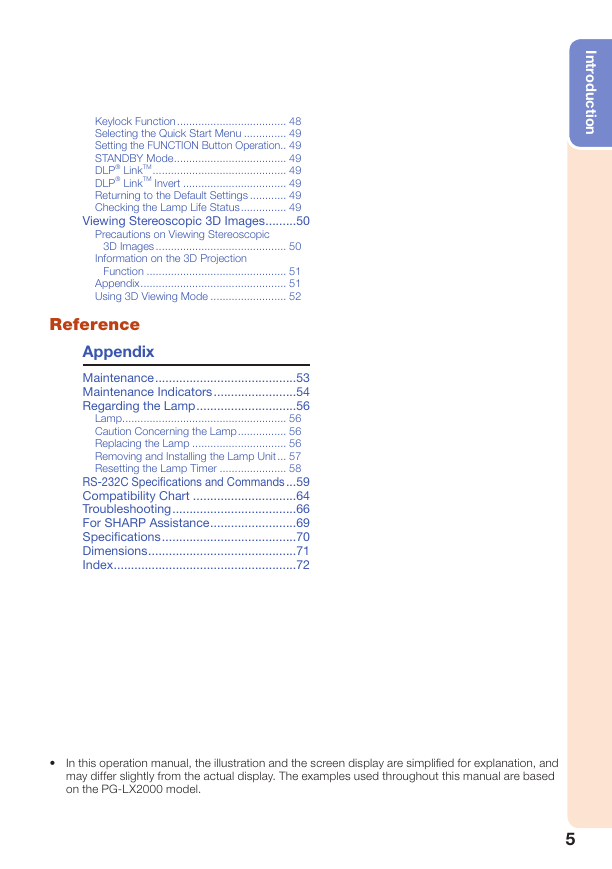 Introduction

Keylock Function 48
Selecting the Quick Start Menu 49
Setting the FUNCTION Button Operation 49
STANDBY Mode 49
DLP® Link™ 49
DLP® Link™ Invert 49
Returning to the Default Settings 49
Checking the Lamp Life Status 49
Viewing Stereoscopic 3D Images 50
Precautions on Viewing Stereoscopic 3D Images 50
Information on the 3D Projection Function 51
Appendix 51
Using 3D Viewing Mode 52

Reference

Appendix

Maintenance 53
Maintenance Indicators 54
Regarding the Lamp 56
Lamp 56
Caution Concerning the Lamp 56
Replacing the Lamp 56
Removing and Installing the Lamp Unit 57
Resetting the Lamp Timer 58
RS-232C Specifications and Commands 59
Compatibility Chart 64
Troubleshooting 66
For SHARP Assistance 69
Specifications 70
Dimensions 71
Index 72

• In this operation manual, the illustration and the screen display are simplified for explanation, and may differ slightly from the actual display. The examples used throughout this manual are based on the PG-LX2000 model.

5